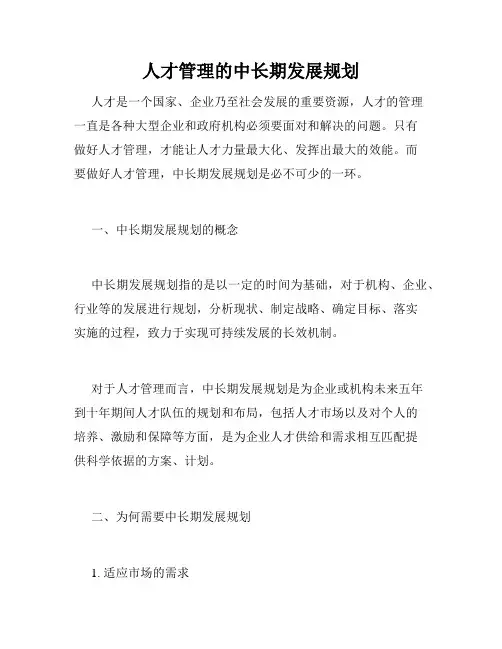 人才管理的中长期发展规划

人才是一个国家、企业乃至社会发展的重要资源，人才的管理一直是各种大型企业和政府机构必须要面对和解决的问题。只有做好人才管理，才能让人才力量最大化、发挥出最大的效能。而要做好人才管理，中长期发展规划是必不可少的一环。

一、中长期发展规划的概念

中长期发展规划指的是以一定的时间为基础，对于机构、企业、行业等的发展进行规划，分析现状、制定战略、确定目标、落实实施的过程，致力于实现可持续发展的长效机制。

对于人才管理而言，中长期发展规划是为企业或机构未来五年到十年期间人才队伍的规划和布局，包括人才市场以及对个人的培养、激励和保障等方面，是为企业人才供给和需求相互匹配提供科学依据的方案、计划。

二、为何需要中长期发展规划

1. 适应市场的需求